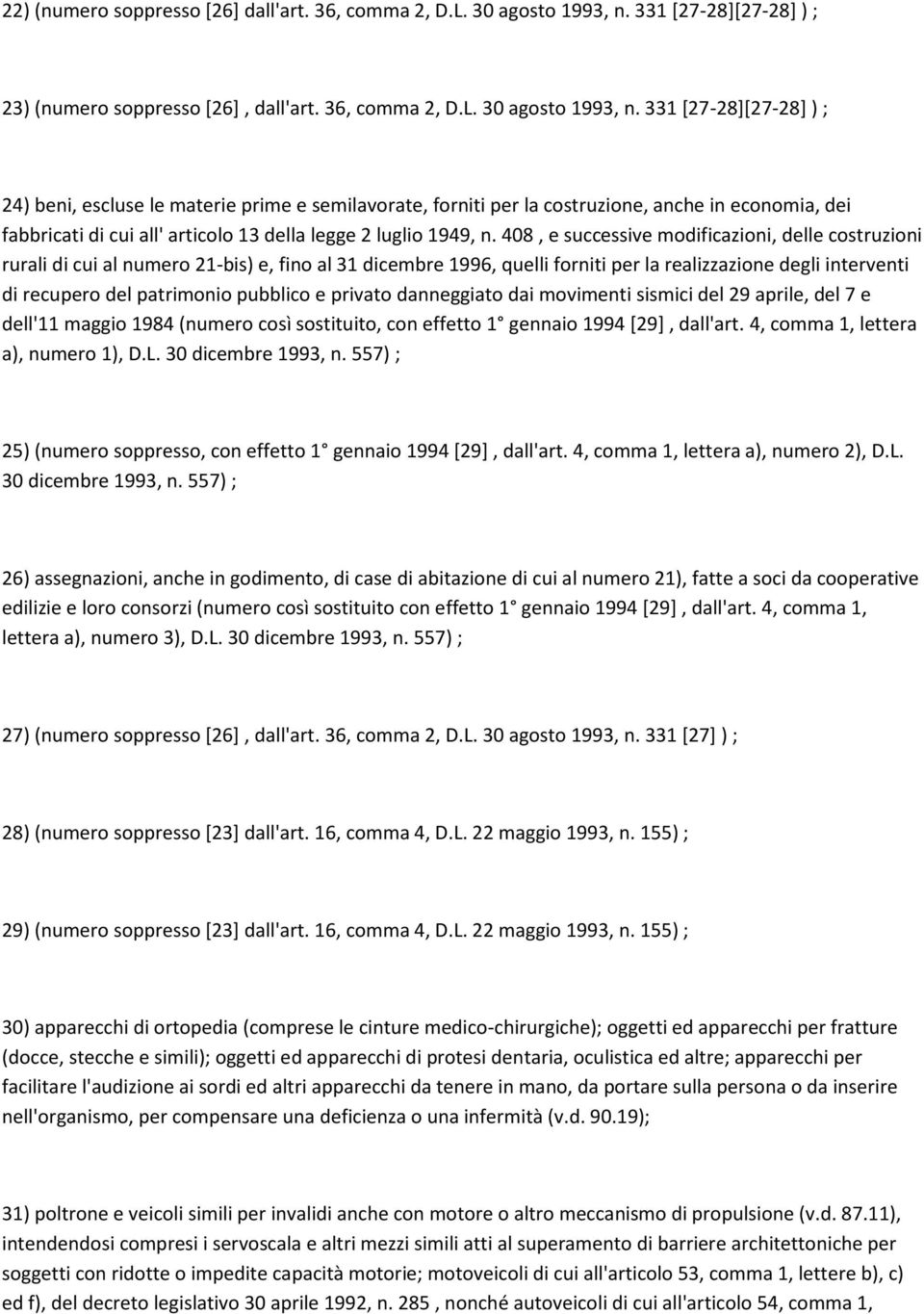 22) (numero soppresso [26] dall'art. 36, comma 2, D.L. 30 agosto 1993, n. 331 [27-28][27-28] ) ;

23) (numero soppresso [26] , dall'art. 36, comma 2, D.L. 30 agosto 1993, n. 331 [27-28][27-28] ) ;

24) beni, escluse le materie prime e semilavorate, forniti per la costruzione, anche in economia, dei fabbricati di cui all' articolo 13 della legge 2 luglio 1949, n. 408 , e successive modificazioni, delle costruzioni rurali di cui al numero 21-bis) e, fino al 31 dicembre 1996, quelli forniti per la realizzazione degli interventi di recupero del patrimonio pubblico e privato danneggiato dai movimenti sismici del 29 aprile, del 7 e dell'11 maggio 1984 (numero così sostituito, con effetto 1 gennaio 1994 [29] , dall'art. 4, comma 1, lettera a), numero 1), D.L. 30 dicembre 1993, n. 557) ;

25) (numero soppresso, con effetto 1 gennaio 1994 [29] , dall'art. 4, comma 1, lettera a), numero 2), D.L. 30 dicembre 1993, n. 557) ;

26) assegnazioni, anche in godimento, di case di abitazione di cui al numero 21), fatte a soci da cooperative edilizie e loro consorzi (numero così sostituito con effetto 1 gennaio 1994 [29] , dall'art. 4, comma 1, lettera a), numero 3), D.L. 30 dicembre 1993, n. 557) ;

27) (numero soppresso [26] , dall'art. 36, comma 2, D.L. 30 agosto 1993, n. 331 [27] ) ;

28) (numero soppresso [23] dall'art. 16, comma 4, D.L. 22 maggio 1993, n. 155) ;

29) (numero soppresso [23] dall'art. 16, comma 4, D.L. 22 maggio 1993, n. 155) ;

30) apparecchi di ortopedia (comprese le cinture medico-chirurgiche); oggetti ed apparecchi per fratture (docce, stecche e simili); oggetti ed apparecchi di protesi dentaria, oculistica ed altre; apparecchi per facilitare l'audizione ai sordi ed altri apparecchi da tenere in mano, da portare sulla persona o da inserire nell'organismo, per compensare una deficienza o una infermità (v.d. 90.19);

31) poltrone e veicoli simili per invalidi anche con motore o altro meccanismo di propulsione (v.d. 87.11), intendendosi compresi i servoscala e altri mezzi simili atti al superamento di barriere architettoniche per soggetti con ridotte o impedite capacità motorie; motoveicoli di cui all'articolo 53, comma 1, lettere b), c) ed f), del decreto legislativo 30 aprile 1992, n. 285 , nonché autoveicoli di cui all'articolo 54, comma 1,